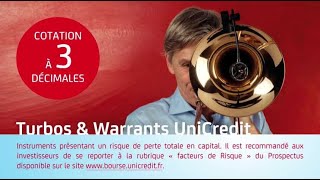 COTATION
À 3
DÉCIMALES

Turbos & Warrants UniCredit

Instruments présentant un risque de perte totale en capital. Il est recommandé aux investisseurs de se reporter à la rubrique « facteurs de Risque » du Prospectus disponible sur le site www.bourse.unicredit.fr.